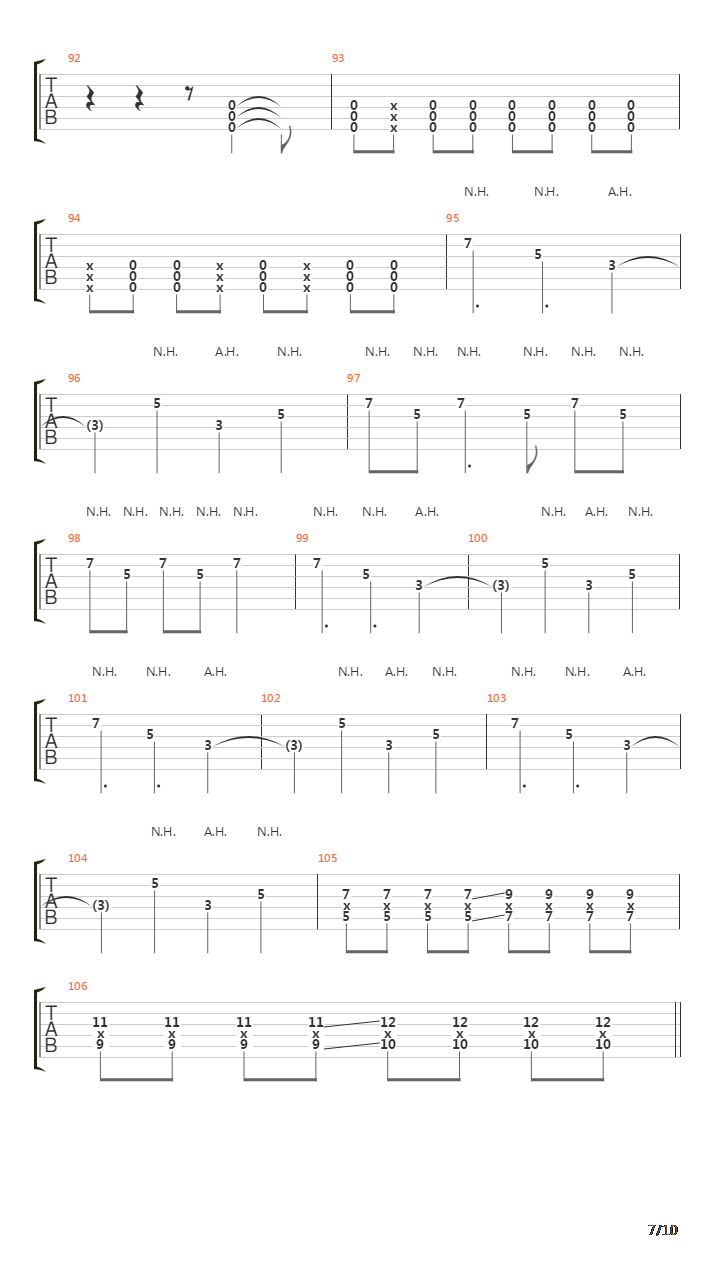 92
T
A
B
0
0
0

93
0 x 0 0 0 0 0 0
0 x 0 0 0 0 0 0
0 x 0 0 0 0 0 0

N.H. N.H. A.H.

94
T
A
B
x 0 0 x 0 x 0 0
x 0 0 x 0 x 0 0
x 0 0 x 0 x 0 0

95
7 5 3

N.H. A.H. N.H. N.H. N.H. N.H. N.H. N.H. N.H.

96
T
A
B
(3) 5 3 5

97
7 5 7 5 7 5

N.H. N.H. N.H. N.H. N.H. N.H. N.H. A.H. N.H. A.H. N.H.

98
T
A
B
7 5 7 5 7

99
7 5 3

100
(3) 5 3 5

N.H. N.H. A.H. N.H. A.H. N.H. N.H. N.H. A.H.

101
T
A
B
7 5 3

102
(3) 5 3 5

103
7 5 3

N.H. A.H. N.H.

104
T
A
B
(3) 5 3 5

105
7 7 7 7 9 9 9 9
x x x x x x x x
5 5 5 5 7 7 7 7

106
T
A
B
11 11 11 11 12 12 12 12
x x x x x x x x
9 9 9 9 10 10 10 10

7/10